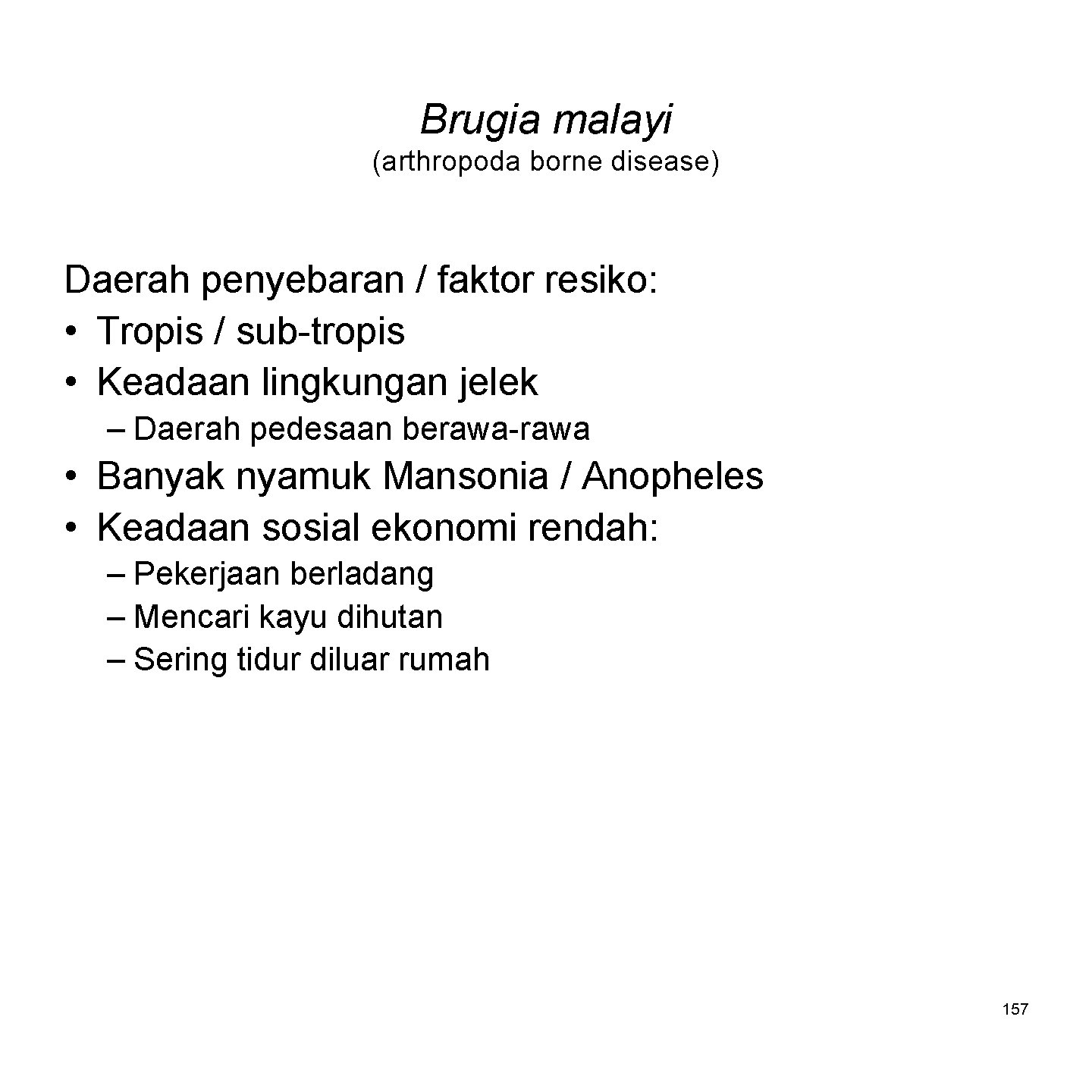 Brugia malayi
(arthropoda borne disease)

Daerah penyebaran / faktor resiko:
• Tropis / sub-tropis
• Keadaan lingkungan jelek
– Daerah pedesaan berawa-rawa
• Banyak nyamuk Mansonia / Anopheles
• Keadaan sosial ekonomi rendah:
– Pekerjaan berladang
– Mencari kayu dihutan
– Sering tidur diluar rumah

157